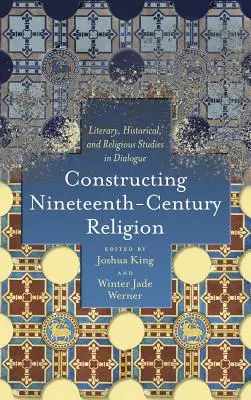 Literary, Historical, and Religious Studies in Dialogue

Constructing Nineteenth-Century Religion

EDITED BY
Joshua King
AND
Winter Jade Werner